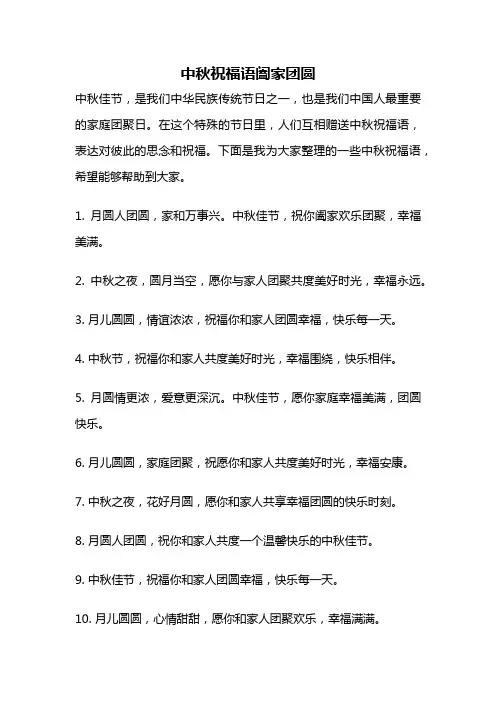 中秋祝福语阖家团圆

中秋佳节，是我们中华民族传统节日之一，也是我们中国人最重要的家庭团聚日。在这个特殊的节日里，人们互相赠送中秋祝福语，表达对彼此的思念和祝福。下面是我为大家整理的一些中秋祝福语，希望能够帮助到大家。

1. 月圆人团圆，家和万事兴。中秋佳节，祝你阖家欢乐团聚，幸福美满。

2. 中秋之夜，圆月当空，愿你与家人团聚共度美好时光，幸福永远。

3. 月儿圆圆，情谊浓浓，祝福你和家人团圆幸福，快乐每一天。

4. 中秋节，祝福你和家人共度美好时光，幸福围绕，快乐相伴。

5. 月圆情更浓，爱意更深沉。中秋佳节，愿你家庭幸福美满，团圆快乐。

6. 月儿圆圆，家庭团聚，祝愿你和家人共度美好时光，幸福安康。

7. 中秋之夜，花好月圆，愿你和家人共享幸福团圆的快乐时刻。

8. 月圆人团圆，祝你和家人共度一个温馨快乐的中秋佳节。

9. 中秋佳节，祝福你和家人团圆幸福，快乐每一天。

10. 月儿圆圆，心情甜甜，愿你和家人团聚欢乐，幸福满满。